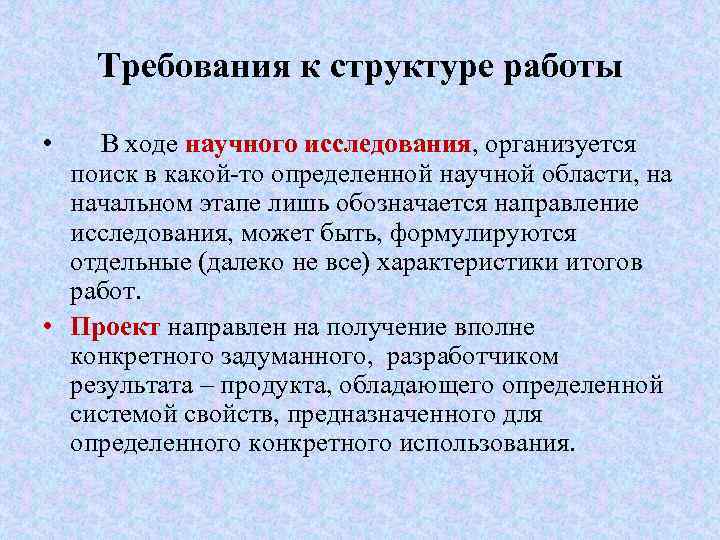 Требования к структуре работы

• В ходе научного исследования, организуется поиск в какой-то определенной научной области, на начальном этапе лишь обозначается направление исследования, может быть, формулируются отдельные (далеко не все) характеристики итогов работ.

• Проект направлен на получение вполне конкретного задуманного, разработчиком результата – продукта, обладающего определенной системой свойств, предназначенного для определенного конкретного использования.